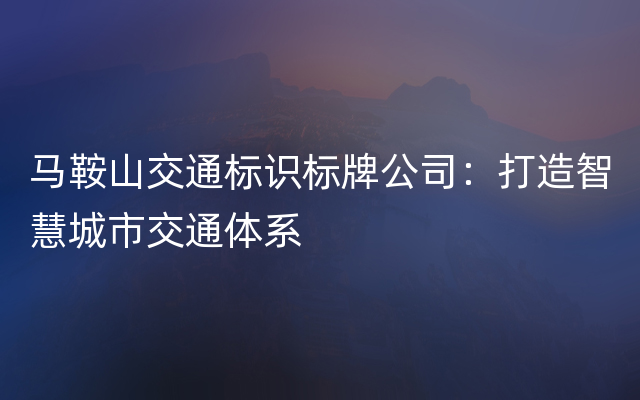 马鞍山交通标识标牌公司：打造智慧城市交通体系